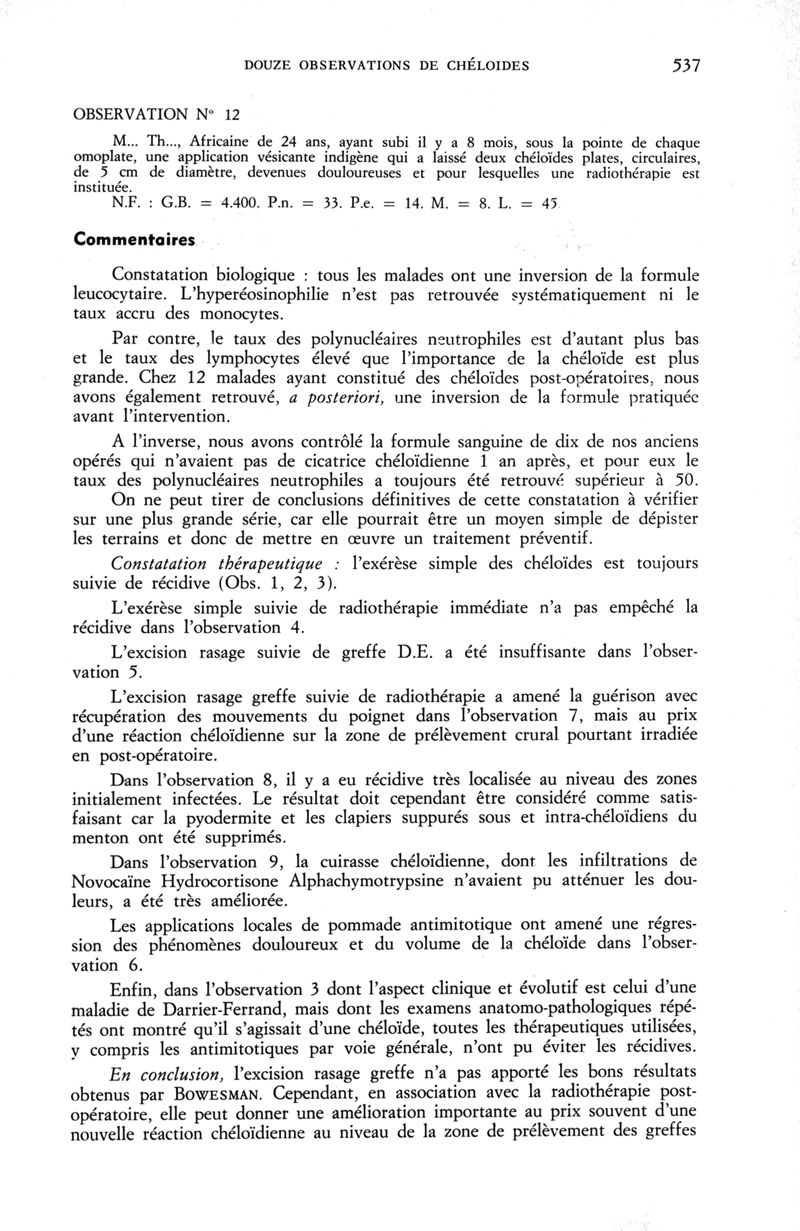 DOUZE OBSERVATIONS DE CHÉLOIDES 537

OBSERVATION N° 12

M... Th..., Africaine de 24 ans, ayant subi il y a 8 mois, sous la pointe de chaque omoplate, une application vésicante indigène qui a laissé deux chéloïdes plates, circulaires, de 5 cm de diamètre, devenues douloureuses et pour lesquelles une radiothérapie est instituée.
N.F. : G.B. = 4.400. P.n. = 33. P.e. = 14. M. = 8. L. = 45

Commentaires

Constatation biologique : tous les malades ont une inversion de la formule leucocytaire. L'hyperéosinophilie n'est pas retrouvée systématiquement ni le taux accru des monocytes.

Par contre, le taux des polynucléaires neutrophiles est d'autant plus bas et le taux des lymphocytes élevé que l'importance de la chéloïde est plus grande. Chez 12 malades ayant constitué des chéloïdes post-opératoires, nous avons également retrouvé, a posteriori, une inversion de la formule pratiquée avant l'intervention.

A l'inverse, nous avons contrôlé la formule sanguine de dix de nos anciens opérés qui n'avaient pas de cicatrice chéloïdienne 1 an après, et pour eux le taux des polynucléaires neutrophiles a toujours été retrouvé supérieur à 50.

On ne peut tirer de conclusions définitives de cette constatation à vérifier sur une plus grande série, car elle pourrait être un moyen simple de dépister les terrains et donc de mettre en œuvre un traitement préventif.

Constatation thérapeutique : l'exérèse simple des chéloïdes est toujours suivie de récidive (Obs. 1, 2, 3).

L'exérèse simple suivie de radiothérapie immédiate n'a pas empêché la récidive dans l'observation 4.

L'excision rasage suivie de greffe D.E. a été insuffisante dans l'observation 5.

L'excision rasage greffe suivie de radiothérapie a amené la guérison avec récupération des mouvements du poignet dans l'observation 7, mais au prix d'une réaction chéloïdienne sur la zone de prélèvement crural pourtant irradiée en post-opératoire.

Dans l'observation 8, il y a eu récidive très localisée au niveau des zones initialement infectées. Le résultat doit cependant être considéré comme satisfaisant car la pyodermite et les clapiers suppurés sous et intra-chéloïdiens du menton ont été supprimés.

Dans l'observation 9, la cuirasse chéloïdienne, dont les infiltrations de Novocaïne Hydrocortisone Alphachymotrypsine n'avaient pu atténuer les douleurs, a été très améliorée.

Les applications locales de pommade antimitotique ont amené une régression des phénomènes douloureux et du volume de la chéloïde dans l'observation 6.

Enfin, dans l'observation 3 dont l'aspect clinique et évolutif est celui d'une maladie de Darrier-Ferrand, mais dont les examens anatomo-pathologiques répétés ont montré qu'il s'agissait d'une chéloïde, toutes les thérapeutiques utilisées, y compris les antimitotiques par voie générale, n'ont pu éviter les récidives.

En conclusion, l'excision rasage greffe n'a pas apporté les bons résultats obtenus par BOWESMAN. Cependant, en association avec la radiothérapie post-opératoire, elle peut donner une amélioration importante au prix souvent d'une nouvelle réaction chéloïdienne au niveau de la zone de prélèvement des greffes